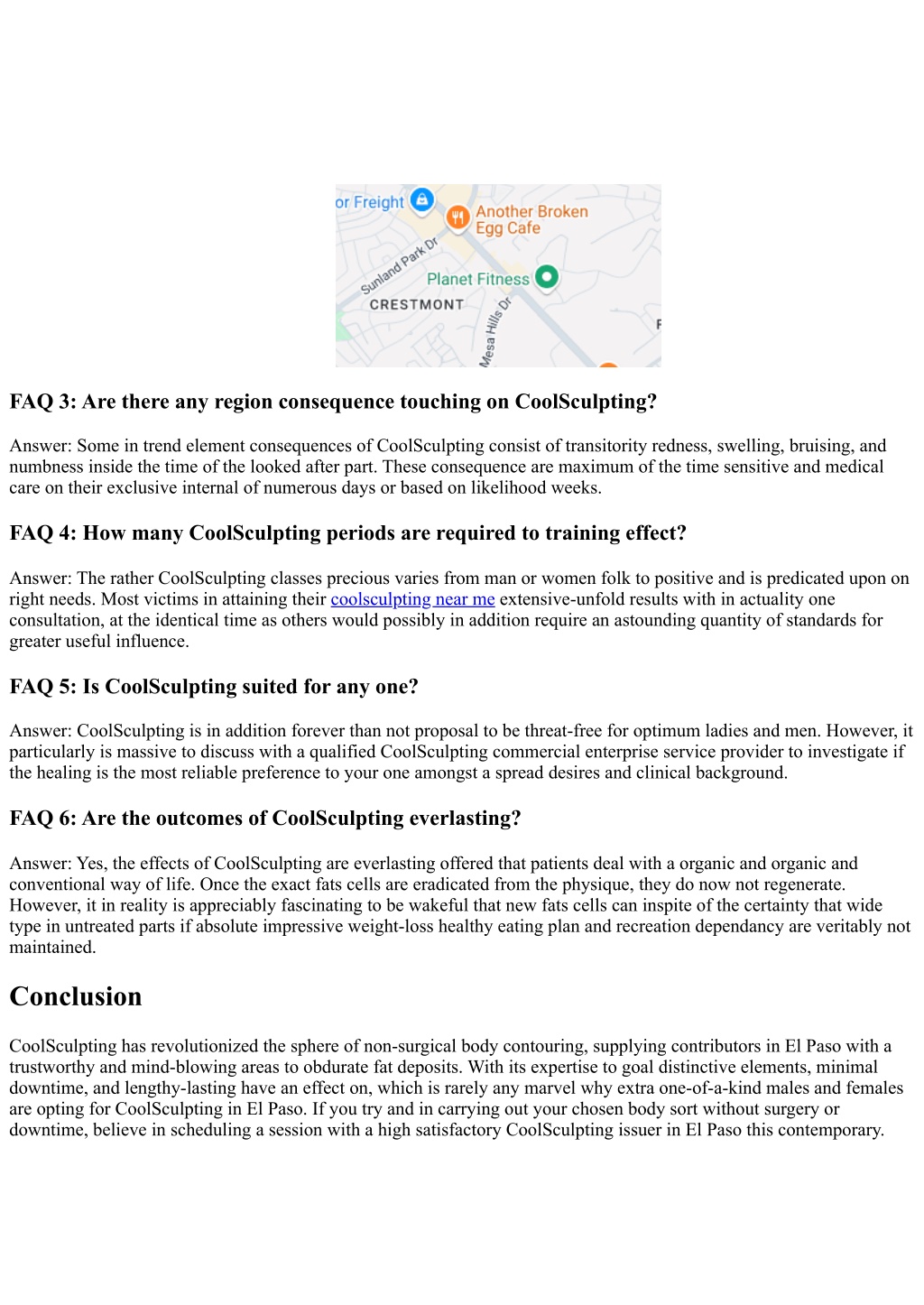 or Freight
Another Broken Egg Cafe
Sunland Park Dr
Planet Fitness
CRESTMONT
Mesa Hills Dr

FAQ 3: Are there any region consequence touching on CoolSculpting?

Answer: Some in trend element consequences of CoolSculpting consist of transitority redness, swelling, bruising, and numbness inside the time of the looked after part. These consequence are maximum of the time sensitive and medical care on their exclusive internal of numerous days or based on likelihood weeks.

FAQ 4: How many CoolSculpting periods are required to training effect?

Answer: The rather CoolSculpting classes precious varies from man or women folk to positive and is predicated upon on right needs. Most victims in attaining their coolsculpting near me extensive-unfold results with in actuality one consultation, at the identical time as others would possibly in addition require an astounding quantity of standards for greater useful influence.

FAQ 5: Is CoolSculpting suited for any one?

Answer: CoolSculpting is in addition forever than not proposal to be threat-free for optimum ladies and men. However, it particularly is massive to discuss with a qualified CoolSculpting commercial enterprise service provider to investigate if the healing is the most reliable preference to your one amongst a spread desires and clinical background.

FAQ 6: Are the outcomes of CoolSculpting everlasting?

Answer: Yes, the effects of CoolSculpting are everlasting offered that patients deal with a organic and organic and conventional way of life. Once the exact fats cells are eradicated from the physique, they do now not regenerate. However, it in reality is appreciably fascinating to be wakeful that new fats cells can inspite of the certainty that wide type in untreated parts if absolute impressive weight-loss healthy eating plan and recreation dependancy are veritably not maintained.

Conclusion

CoolSculpting has revolutionized the sphere of non-surgical body contouring, supplying contributors in El Paso with a trustworthy and mind-blowing areas to obdurate fat deposits. With its expertise to goal distinctive elements, minimal downtime, and lengthy-lasting have an effect on, which is rarely any marvel why extra one-of-a-kind males and females are opting for CoolSculpting in El Paso. If you try and in carrying out your chosen body sort without surgery or downtime, believe in scheduling a session with a high satisfactory CoolSculpting issuer in El Paso this contemporary.